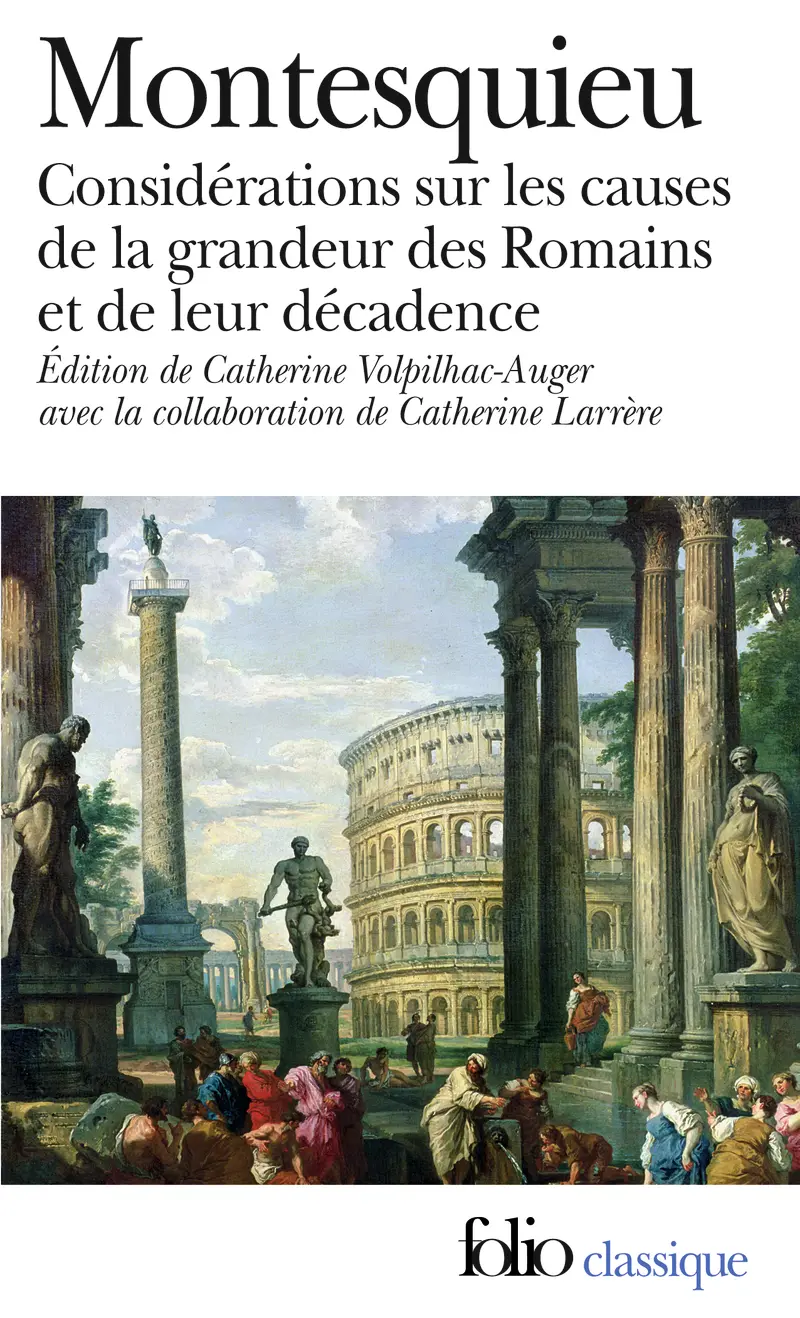 Montesquieu

Considérations sur les causes de la grandeur des Romains et de leur décadence

Édition de Catherine Volpilhac-Auger avec la collaboration de Catherine Larrère

folio classique